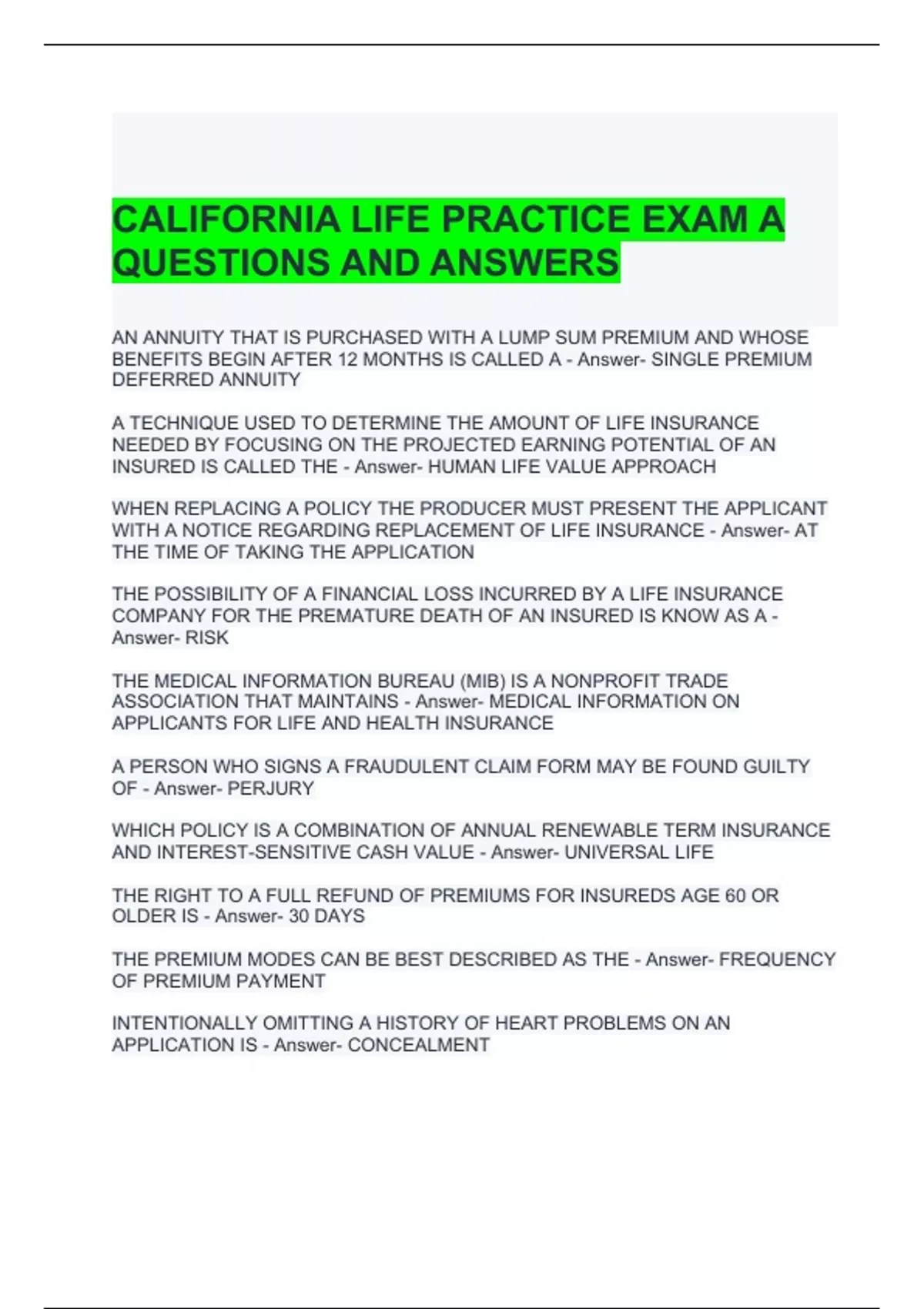 CALIFORNIA LIFE PRACTICE EXAM A QUESTIONS AND ANSWERS

AN ANNUITY THAT IS PURCHASED WITH A LUMP SUM PREMIUM AND WHOSE BENEFITS BEGIN AFTER 12 MONTHS IS CALLED A - Answer- SINGLE PREMIUM DEFERRED ANNUITY

A TECHNIQUE USED TO DETERMINE THE AMOUNT OF LIFE INSURANCE NEEDED BY FOCUSING ON THE PROJECTED EARNING POTENTIAL OF AN INSURED IS CALLED THE - Answer- HUMAN LIFE VALUE APPROACH

WHEN REPLACING A POLICY THE PRODUCER MUST PRESENT THE APPLICANT WITH A NOTICE REGARDING REPLACEMENT OF LIFE INSURANCE - Answer- AT THE TIME OF TAKING THE APPLICATION

THE POSSIBILITY OF A FINANCIAL LOSS INCURRED BY A LIFE INSURANCE COMPANY FOR THE PREMATURE DEATH OF AN INSURED IS KNOW AS A - Answer- RISK

THE MEDICAL INFORMATION BUREAU (MIB) IS A NONPROFIT TRADE ASSOCIATION THAT MAINTAINS - Answer- MEDICAL INFORMATION ON APPLICANTS FOR LIFE AND HEALTH INSURANCE

A PERSON WHO SIGNS A FRAUDULENT CLAIM FORM MAY BE FOUND GUILTY OF - Answer- PERJURY

WHICH POLICY IS A COMBINATION OF ANNUAL RENEWABLE TERM INSURANCE AND INTEREST-SENSITIVE CASH VALUE - Answer- UNIVERSAL LIFE

THE RIGHT TO A FULL REFUND OF PREMIUMS FOR INSUREDS AGE 60 OR OLDER IS - Answer- 30 DAYS

THE PREMIUM MODES CAN BE BEST DESCRIBED AS THE - Answer- FREQUENCY OF PREMIUM PAYMENT

INTENTIONALLY OMITTING A HISTORY OF HEART PROBLEMS ON AN APPLICATION IS - Answer- CONCEALMENT